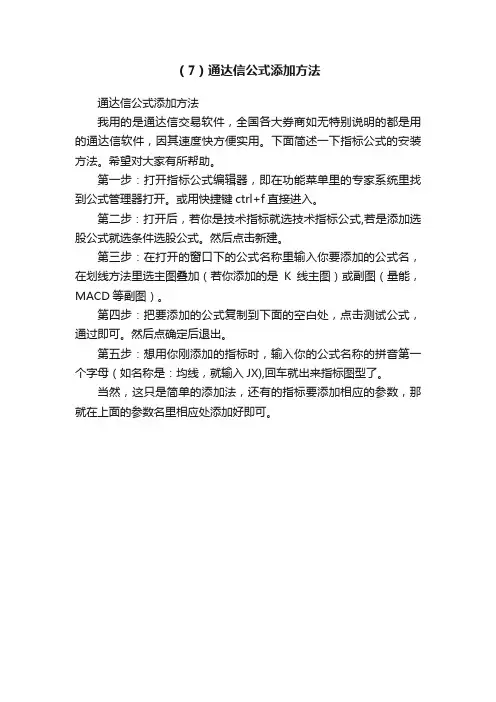 （7）通达信公式添加方法

通达信公式添加方法

我用的是通达信交易软件，全国各大券商如无特别说明的都是用的通达信软件，因其速度快方便实用。下面简述一下指标公式的安装方法。希望对大家有所帮助。

第一步：打开指标公式编辑器，即在功能菜单里的专家系统里找到公式管理器打开。或用快捷键 ctrl+f 直接进入。

第二步：打开后，若你是技术指标就选技术指标公式,若是添加选股公式就选条件选股公式。然后点击新建。

第三步：在打开的窗口下的公式名称里输入你要添加的公式名，在划线方法里选主图叠加（若你添加的是 K 线主图）或副图（量能，MACD 等副图）。

第四步：把要添加的公式复制到下面的空白处，点击测试公式，通过即可。然后点确定后退出。

第五步：想用你刚添加的指标时，输入你的公式名称的拼音第一个字母（如名称是：均线，就输入 JX),回车就出来指标图型了。

当然，这只是简单的添加法，还有的指标要添加相应的参数，那就在上面的参数名里相应处添加好即可。